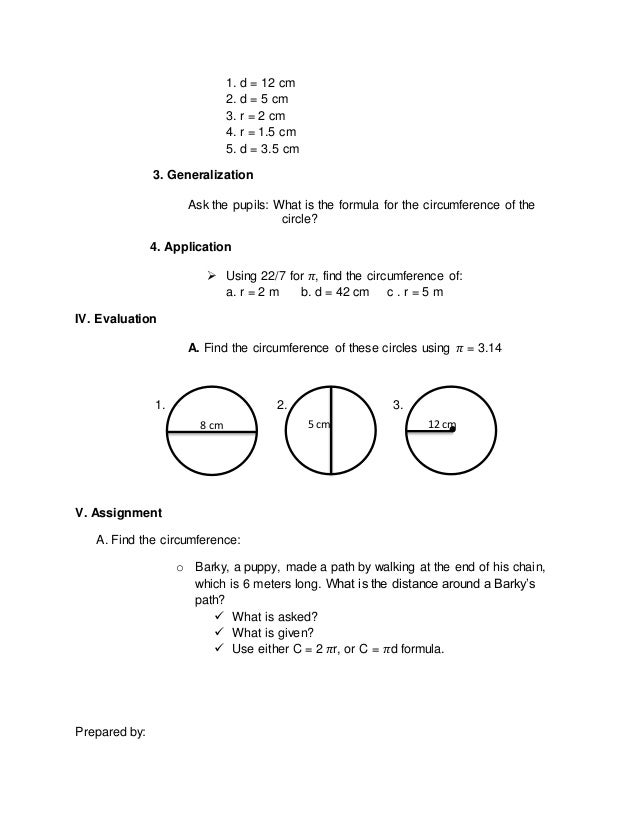 1. d = 12 cm
2. d = 5 cm
3. r = 2 cm
4. r = 1.5 cm
5. d = 3.5 cm

3. Generalization

Ask the pupils: What is the formula for the circumference of the circle?

4. Application

➢ Using 22/7 for $\pi$, find the circumference of:
a. r = 2 m b. d = 42 cm c . r = 5 m

IV. Evaluation

A. Find the circumference of these circles using $\pi$ = 3.14

1.
8 cm

2.
5 cm

3.
12 cm

V. Assignment

A. Find the circumference:

o Barky, a puppy, made a path by walking at the end of his chain, which is 6 meters long. What is the distance around a Barky's path?
✓ What is asked?
✓ What is given?
✓ Use either C = 2 $\pi$r, or C = $\pi$d formula.

Prepared by: